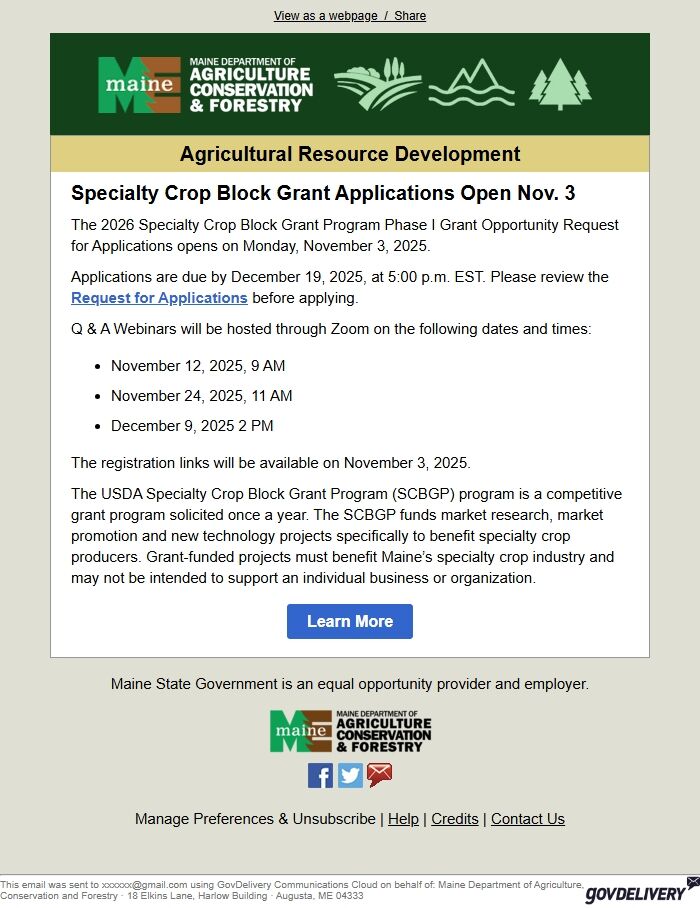 View as a webpage / Share

maine MAINE DEPARTMENT OF AGRICULTURE CONSERVATION & FORESTRY

Agricultural Resource Development

Specialty Crop Block Grant Applications Open Nov. 3

The 2026 Specialty Crop Block Grant Program Phase I Grant Opportunity Request for Applications opens on Monday, November 3, 2025.

Applications are due by December 19, 2025, at 5:00 p.m. EST. Please review the Request for Applications before applying.

Q & A Webinars will be hosted through Zoom on the following dates and times:

- November 12, 2025, 9 AM
- November 24, 2025, 11 AM
- December 9, 2025 2 PM

The registration links will be available on November 3, 2025.

The USDA Specialty Crop Block Grant Program (SCBGP) program is a competitive grant program solicited once a year. The SCBGP funds market research, market promotion and new technology projects specifically to benefit specialty crop producers. Grant-funded projects must benefit Maine's specialty crop industry and may not be intended to support an individual business or organization.

Learn More

Maine State Government is an equal opportunity provider and employer.

maine MAINE DEPARTMENT OF AGRICULTURE CONSERVATION & FORESTRY

Manage Preferences & Unsubscribe | Help | Credits | Contact Us

This email was sent to xxxxxx@gmail.com using GovDelivery Communications Cloud on behalf of: Maine Department of Agriculture, Conservation and Forestry · 18 Elkins Lane, Harlow Building · Augusta, ME 04333

GOVDELIVERY